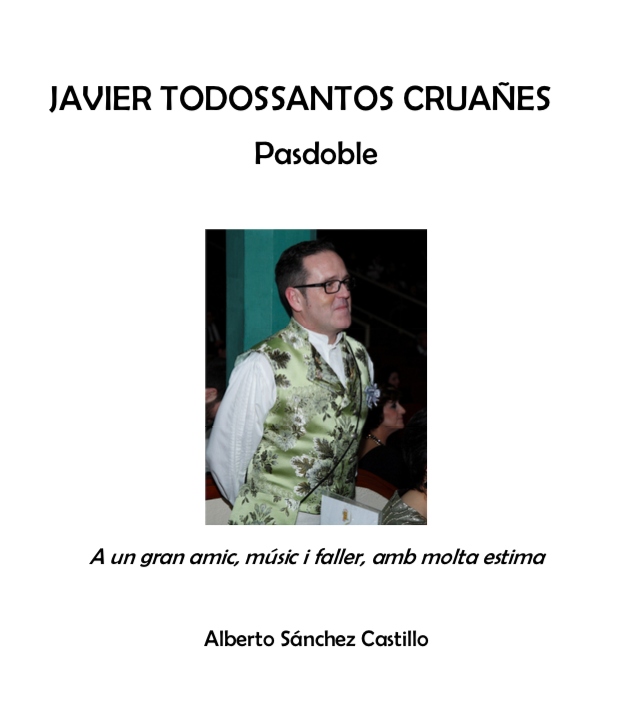 JAVIER TODOSSANTOS CRUAÑES

Pasdoble

A un gran amic, músic i faller, amb molta estima

Alberto Sánchez Castillo